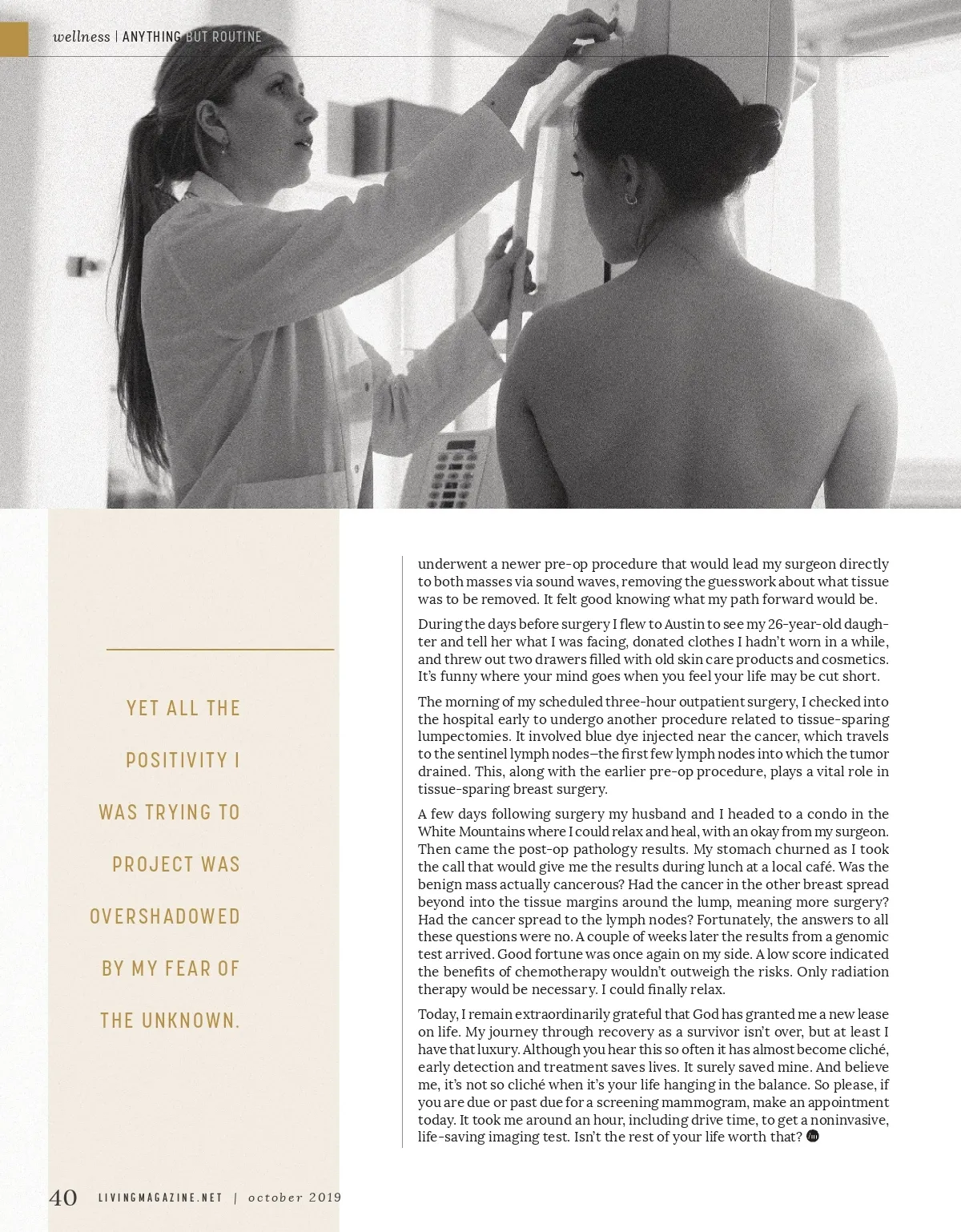 wellness | ANYTHING BUT ROUTINE

YET ALL THE POSITIVITY I WAS TRYING TO PROJECT WAS OVERSHADOWED BY MY FEAR OF THE UNKNOWN.

underwent a newer pre-op procedure that would lead my surgeon directly to both masses via sound waves, removing the guesswork about what tissue was to be removed. It felt good knowing what my path forward would be.

During the days before surgery I flew to Austin to see my 26-year-old daughter and tell her what I was facing, donated clothes I hadn't worn in a while, and threw out two drawers filled with old skin care products and cosmetics. It's funny where your mind goes when you feel your life may be cut short.

The morning of my scheduled three-hour outpatient surgery, I checked into the hospital early to undergo another procedure related to tissue-sparing lumpectomies. It involved blue dye injected near the cancer, which travels to the sentinel lymph nodes—the first few lymph nodes into which the tumor drained. This, along with the earlier pre-op procedure, plays a vital role in tissue-sparing breast surgery.

A few days following surgery my husband and I headed to a condo in the White Mountains where I could relax and heal, with an okay from my surgeon. Then came the post-op pathology results. My stomach churned as I took the call that would give me the results during lunch at a local café. Was the benign mass actually cancerous? Had the cancer in the other breast spread beyond into the tissue margins around the lump, meaning more surgery? Had the cancer spread to the lymph nodes? Fortunately, the answers to all these questions were no. A couple of weeks later the results from a genomic test arrived. Good fortune was once again on my side. A low score indicated the benefits of chemotherapy wouldn't outweigh the risks. Only radiation therapy would be necessary. I could finally relax.

Today, I remain extraordinarily grateful that God has granted me a new lease on life. My journey through recovery as a survivor isn't over, but at least I have that luxury. Although you hear this so often it has almost become cliché, early detection and treatment saves lives. It surely saved mine. And believe me, it's not so cliché when it's your life hanging in the balance. So please, if you are due or past due for a screening mammogram, make an appointment today. It took me around an hour, including drive time, to get a noninvasive, life-saving imaging test. Isn't the rest of your life worth that?

40 LIVINGMAGAZINE.NET | october 2019